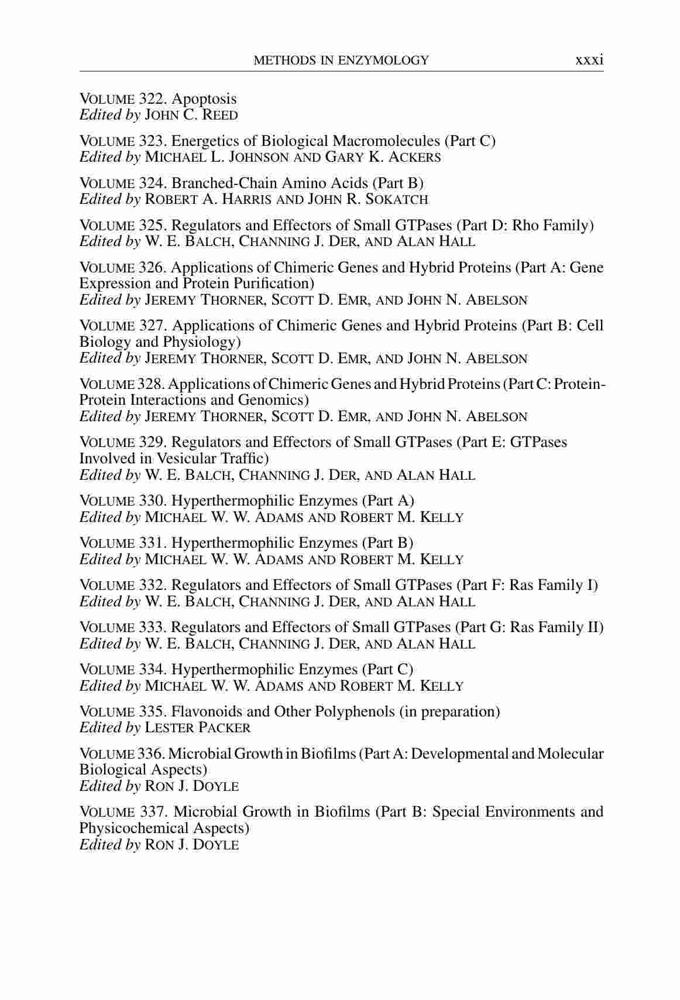 METHODS IN ENZYMOLOGY xxxi

VOLUME 322. Apoptosis
Edited by JOHN C. REED

VOLUME 323. Energetics of Biological Macromolecules (Part C)
Edited by MICHAEL L. JOHNSON AND GARY K. ACKERS

VOLUME 324. Branched-Chain Amino Acids (Part B)
Edited by ROBERT A. HARRIS AND JOHN R. SOKATCH

VOLUME 325. Regulators and Effectors of Small GTPases (Part D: Rho Family)
Edited by W. E. BALCH, CHANNING J. DER, AND ALAN HALL

VOLUME 326. Applications of Chimeric Genes and Hybrid Proteins (Part A: Gene Expression and Protein Purification)
Edited by JEREMY THORNER, SCOTT D. EMR, AND JOHN N. ABELSON

VOLUME 327. Applications of Chimeric Genes and Hybrid Proteins (Part B: Cell Biology and Physiology)
Edited by JEREMY THORNER, SCOTT D. EMR, AND JOHN N. ABELSON

VOLUME 328. Applications of Chimeric Genes and Hybrid Proteins (Part C: Protein-Protein Interactions and Genomics)
Edited by JEREMY THORNER, SCOTT D. EMR, AND JOHN N. ABELSON

VOLUME 329. Regulators and Effectors of Small GTPases (Part E: GTPases Involved in Vesicular Traffic)
Edited by W. E. BALCH, CHANNING J. DER, AND ALAN HALL

VOLUME 330. Hyperthermophilic Enzymes (Part A)
Edited by MICHAEL W. W. ADAMS AND ROBERT M. KELLY

VOLUME 331. Hyperthermophilic Enzymes (Part B)
Edited by MICHAEL W. W. ADAMS AND ROBERT M. KELLY

VOLUME 332. Regulators and Effectors of Small GTPases (Part F: Ras Family I)
Edited by W. E. BALCH, CHANNING J. DER, AND ALAN HALL

VOLUME 333. Regulators and Effectors of Small GTPases (Part G: Ras Family II)
Edited by W. E. BALCH, CHANNING J. DER, AND ALAN HALL

VOLUME 334. Hyperthermophilic Enzymes (Part C)
Edited by MICHAEL W. W. ADAMS AND ROBERT M. KELLY

VOLUME 335. Flavonoids and Other Polyphenols (in preparation)
Edited by LESTER PACKER

VOLUME 336. Microbial Growth in Biofilms (Part A: Developmental and Molecular Biological Aspects)
Edited by RON J. DOYLE

VOLUME 337. Microbial Growth in Biofilms (Part B: Special Environments and Physicochemical Aspects)
Edited by RON J. DOYLE